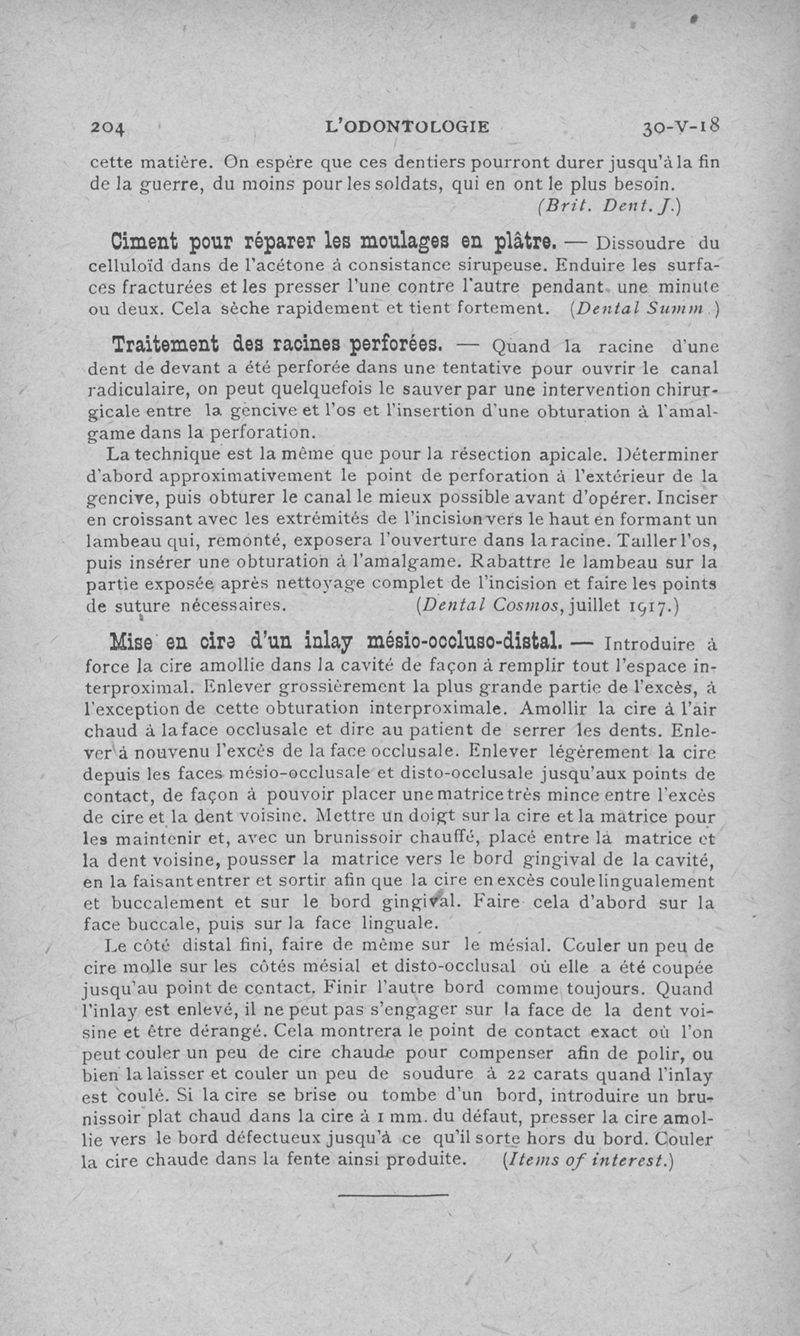 204 L'ODONTOLOGIE 30-V-18

cette matière. On espère que ces dentiers pourront durer jusqu'à la fin de la guerre, du moins pour les soldats, qui en ont le plus besoin. (Brit. Dent. J.)

Ciment pour réparer les moulages en plâtre. — Dissoudre du celluloïd dans de l'acétone à consistance sirupeuse. Enduire les surfaces fracturées et les presser l'une contre l'autre pendant une minute ou deux. Cela sèche rapidement et tient fortement. (Dental Summ.)

Traitement des racines perforées. — Quand la racine d'une dent de devant a été perforée dans une tentative pour ouvrir le canal radiculaire, on peut quelquefois le sauver par une intervention chirurgicale entre la gencive et l'os et l'insertion d'une obturation à l'amalgame dans la perforation.

La technique est la même que pour la résection apicale. Déterminer d'abord approximativement le point de perforation à l'extérieur de la gencive, puis obturer le canal le mieux possible avant d'opérer. Inciser en croissant avec les extrémités de l'incision vers le haut en formant un lambeau qui, remonté, exposera l'ouverture dans la racine. Tailler l'os, puis insérer une obturation à l'amalgame. Rabattre le lambeau sur la partie exposée après nettoyage complet de l'incision et faire les points de suture nécessaires. (Dental Cosmos, juillet 1917.)

Mise en cire d'un inlay mésio-occluso-distal. — Introduire à force la cire amollie dans la cavité de façon à remplir tout l'espace interproximal. Enlever grossièrement la plus grande partie de l'excès, à l'exception de cette obturation interproximale. Amollir la cire à l'air chaud à la face occlusale et dire au patient de serrer les dents. Enlever à nouveau l'excès de la face occlusale. Enlever légèrement la cire depuis les faces mésio-occlusale et disto-occlusale jusqu'aux points de contact, de façon à pouvoir placer une matrice très mince entre l'excès de cire et la dent voisine. Mettre un doigt sur la cire et la matrice pour les maintenir et, avec un brunissoir chauffé, placé entre la matrice et la dent voisine, pousser la matrice vers le bord gingival de la cavité, en la faisant entrer et sortir afin que la cire en excès coule lingualement et buccalement et sur le bord gingival. Faire cela d'abord sur la face buccale, puis sur la face linguale.

Le côté distal fini, faire de même sur le mésial. Couler un peu de cire molle sur les côtés mésial et disto-occlusal où elle a été coupée jusqu'au point de contact. Finir l'autre bord comme toujours. Quand l'inlay est enlevé, il ne peut pas s'engager sur la face de la dent voisine et être dérangé. Cela montrera le point de contact exact où l'on peut couler un peu de cire chaude pour compenser afin de polir, ou bien la laisser et couler un peu de soudure à 22 carats quand l'inlay est coulé. Si la cire se brise ou tombe d'un bord, introduire un brunissoir plat chaud dans la cire à 1 mm. du défaut, presser la cire amollie vers le bord défectueux jusqu'à ce qu'il sorte hors du bord. Couler la cire chaude dans la fente ainsi produite. (Items of interest.)